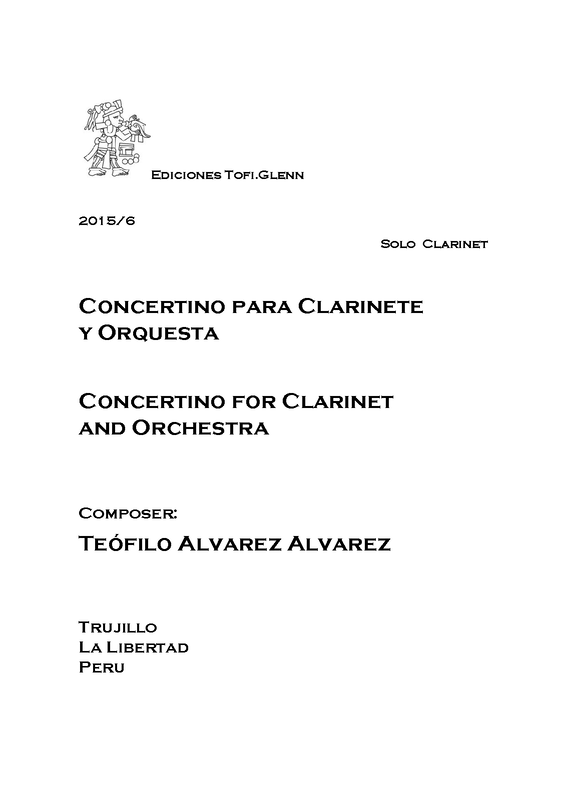 Ediciones Tofi.Glenn

2015/6

Solo Clarinet

Concertino para Clarinete y Orquesta

Concertino for Clarinet and Orchestra

Composer:

Teófilo Alvarez Alvarez

Trujillo
La Libertad
Peru